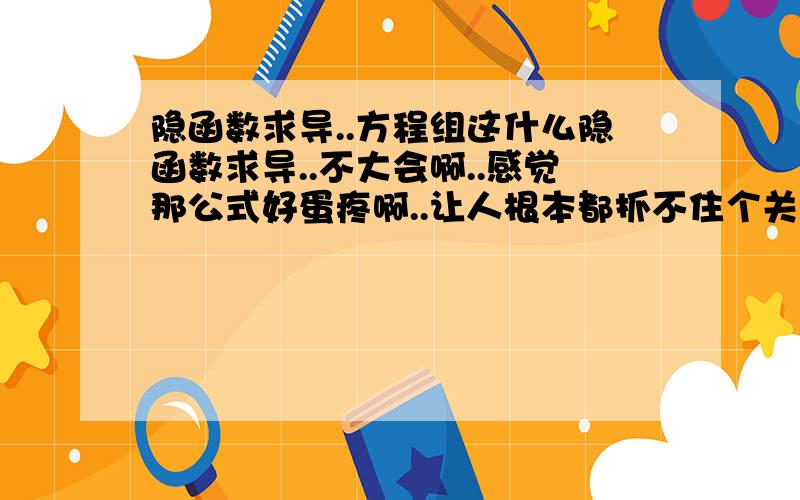 隐函数求导..方程组这什么隐函数求导..不大会啊..感觉那公式好蛋疼啊..让人根本都抓不住个关